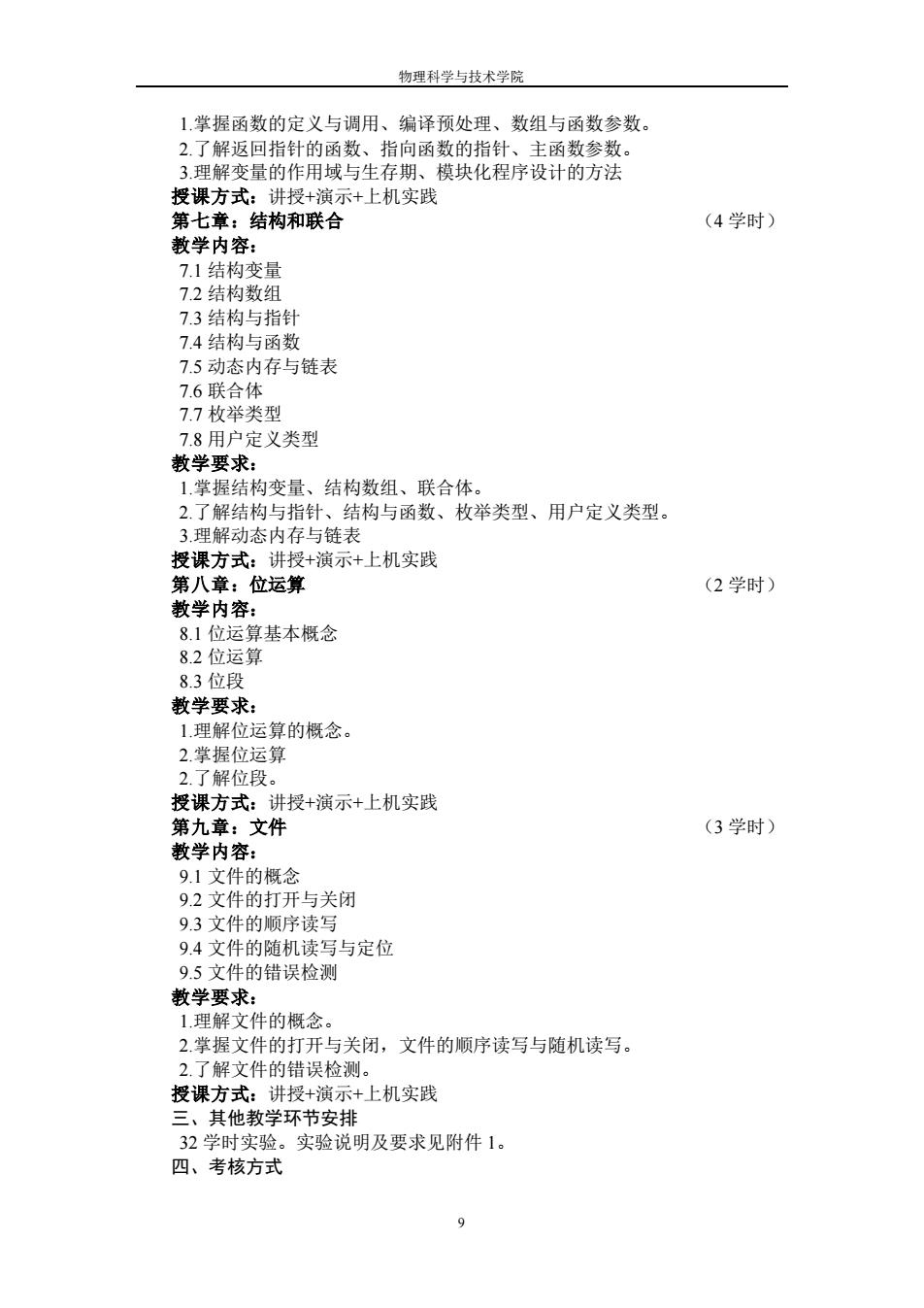 物理科学与技术学院

1.掌握函数的定义与调用、编译预处理、数组与函数参数。
2.了解返回指针的函数、指向函数的指针、主函数参数。
3.理解变量的作用域与生存期、模块化程序设计的方法
授课方式：讲授+演示+上机实践
第七章：结构和联合 （4 学时）
教学内容：
7.1 结构变量
7.2 结构数组
7.3 结构与指针
7.4 结构与函数
7.5 动态内存与链表
7.6 联合体
7.7 枚举类型
7.8 用户定义类型
教学要求：
1.掌握结构变量、结构数组、联合体。
2.了解结构与指针、结构与函数、枚举类型、用户定义类型。
3.理解动态内存与链表
授课方式：讲授+演示+上机实践
第八章：位运算 （2 学时）
教学内容：
8.1 位运算基本概念
8.2 位运算
8.3 位段
教学要求：
1.理解位运算的概念。
2.掌握位运算
2.了解位段。
授课方式：讲授+演示+上机实践
第九章：文件 （3 学时）
教学内容：
9.1 文件的概念
9.2 文件的打开与关闭
9.3 文件的顺序读写
9.4 文件的随机读写与定位
9.5 文件的错误检测
教学要求：
1.理解文件的概念。
2.掌握文件的打开与关闭，文件的顺序读写与随机读写。
2.了解文件的错误检测。
授课方式：讲授+演示+上机实践
三、其他教学环节安排
32 学时实验。实验说明及要求见附件 1。
四、考核方式

9